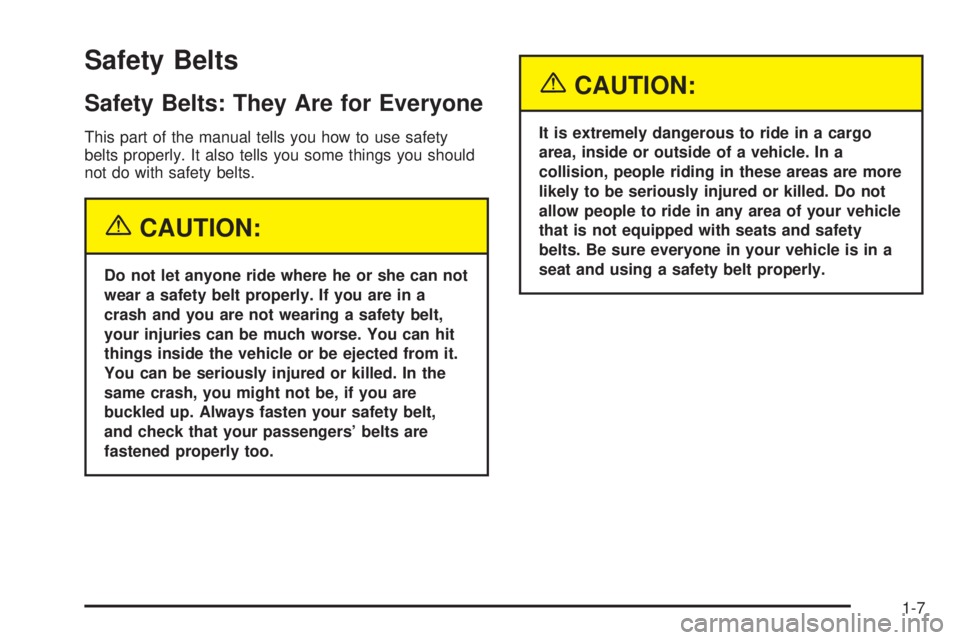 Safety Belts

Safety Belts: They Are for Everyone

This part of the manual tells you how to use safety belts properly. It also tells you some things you should not do with safety belts.

CAUTION:

Do not let anyone ride where he or she can not wear a safety belt properly. If you are in a crash and you are not wearing a safety belt, your injuries can be much worse. You can hit things inside the vehicle or be ejected from it. You can be seriously injured or killed. In the same crash, you might not be, if you are buckled up. Always fasten your safety belt, and check that your passengers' belts are fastened properly too.

CAUTION:

It is extremely dangerous to ride in a cargo area, inside or outside of a vehicle. In a collision, people riding in these areas are more likely to be seriously injured or killed. Do not allow people to ride in any area of your vehicle that is not equipped with seats and safety belts. Be sure everyone in your vehicle is in a seat and using a safety belt properly.

1-7

carmanualsonline.info